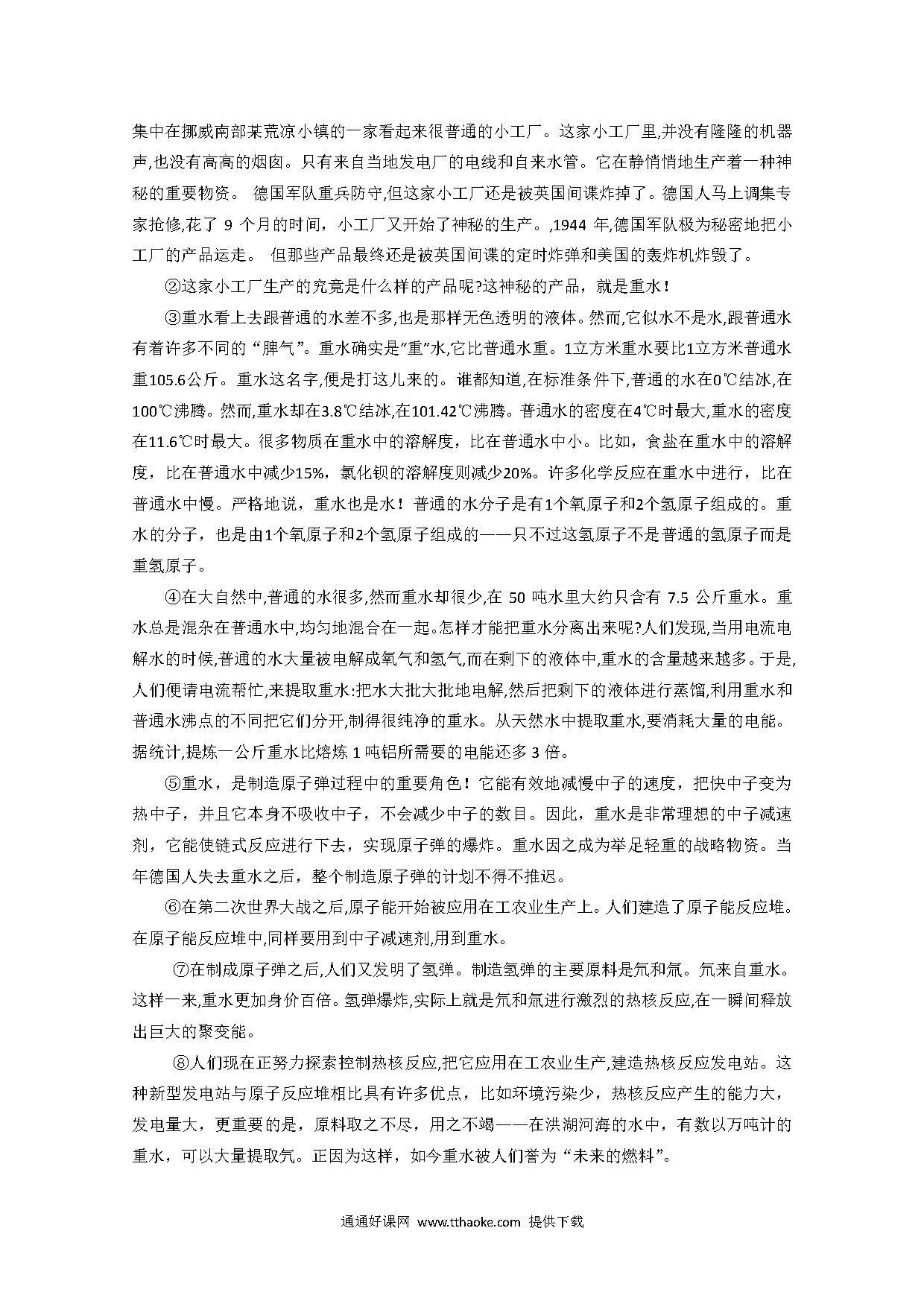 集中在挪威南部某荒凉小镇的一家看起来很普通的小工厂。这家小工厂里,并没有隆隆的机器声,也没有高高的烟囱。只有来自当地发电厂的电线和自来水管。它在静悄悄地生产着一种神秘的重要物资。 德国军队重兵防守,但这家小工厂还是被英国间谍炸掉了。德国人马上调集专家抢修,花了 9 个月的时间，小工厂又开始了神秘的生产。,1944 年,德国军队极为秘密地把小工厂的产品运走。 但那些产品最终还是被英国间谍的定时炸弹和美国的轰炸机炸毁了。

②这家小工厂生产的究竟是什么样的产品呢?这神秘的产品，就是重水！

③重水看上去跟普通的水差不多,也是那样无色透明的液体。然而,它似水不是水,跟普通水有着许多不同的“脾气”。重水确实是“重”水,它比普通水重。1立方米重水要比1立方米普通水重105.6公斤。重水这名字,便是打这儿来的。谁都知道,在标准条件下,普通的水在0℃结冰,在100℃沸腾。然而,重水却在3.8℃结冰,在101.42℃沸腾。普通水的密度在4℃时最大,重水的密度在11.6℃时最大。很多物质在重水中的溶解度，比在普通水中小。比如，食盐在重水中的溶解度，比在普通水中减少15%，氯化钡的溶解度则减少20%。许多化学反应在重水中进行，比在普通水中慢。严格地说，重水也是水！普通的水分子是有1个氧原子和2个氢原子组成的。重水的分子，也是由1个氧原子和2个氢原子组成的——只不过这氢原子不是普通的氢原子而是重氢原子。

④在大自然中,普通的水很多,然而重水却很少,在 50 吨水里大约只含有 7.5 公斤重水。重水总是混杂在普通水中,均匀地混合在一起。怎样才能把重水分离出来呢?人们发现,当用电流电解水的时候,普通的水大量被电解成氧气和氢气,而在剩下的液体中,重水的含量越来越多。于是,人们便请电流帮忙,来提取重水:把水大批大批地电解,然后把剩下的液体进行蒸馏,利用重水和普通水沸点的不同把它们分开,制得很纯净的重水。从天然水中提取重水,要消耗大量的电能。据统计,提炼一公斤重水比熔炼 1 吨铝所需要的电能还多 3 倍。

⑤重水，是制造原子弹过程中的重要角色！它能有效地减慢中子的速度，把快中子变为热中子，并且它本身不吸收中子，不会减少中子的数目。因此，重水是非常理想的中子减速剂，它能使链式反应进行下去，实现原子弹的爆炸。重水因之成为举足轻重的战略物资。当年德国人失去重水之后，整个制造原子弹的计划不得不推迟。

⑥在第二次世界大战之后,原子能开始被应用在工农业生产上。人们建造了原子能反应堆。在原子能反应堆中,同样要用到中子减速剂,用到重水。

⑦在制成原子弹之后,人们又发明了氢弹。制造氢弹的主要原料是氘和氚。氘来自重水。这样一来,重水更加身价百倍。氢弹爆炸,实际上就是氘和氚进行激烈的热核反应,在一瞬间释放出巨大的聚变能。

⑧人们现在正努力探索控制热核反应,把它应用在工农业生产,建造热核反应发电站。这种新型发电站与原子反应堆相比具有许多优点，比如环境污染少，热核反应产生的能力大，发电量大，更重要的是，原料取之不尽，用之不竭——在洪湖河海的水中，有数以万吨计的重水，可以大量提取氘。正因为这样，如今重水被人们誉为“未来的燃料”。

通通好课网 www.tthaoke.com 提供下载